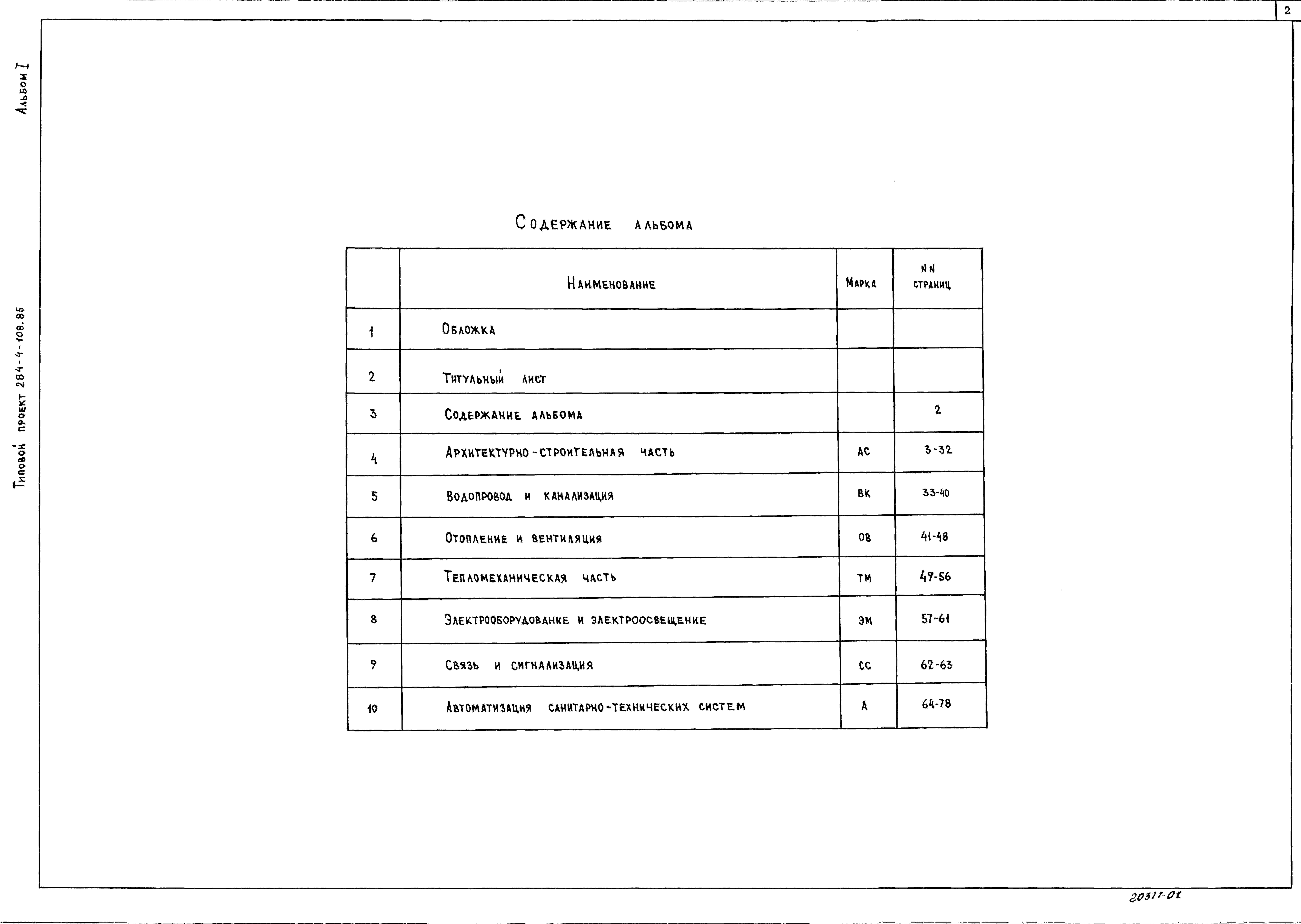 2

Альбом I

Типовой проект 284-4-108.85

Содержание альбома

| | Наименование | Марка | NN страниц |
|---|---|---|---|
| 1 | Обложка | | |
| 2 | Титульный лист | | |
| 3 | Содержание альбома | | 2 |
| 4 | Архитектурно-строительная часть | АС | 3-32 |
| 5 | Водопровод и канализация | ВК | 33-40 |
| 6 | Отопление и вентиляция | ОВ | 41-48 |
| 7 | Тепломеханическая часть | ТМ | 49-56 |
| 8 | Электрооборудование и электроосвещение | ЭМ | 57-61 |
| 9 | Связь и сигнализация | СС | 62-63 |
| 10 | Автоматизация санитарно-технических систем | А | 64-78 |

20377-01